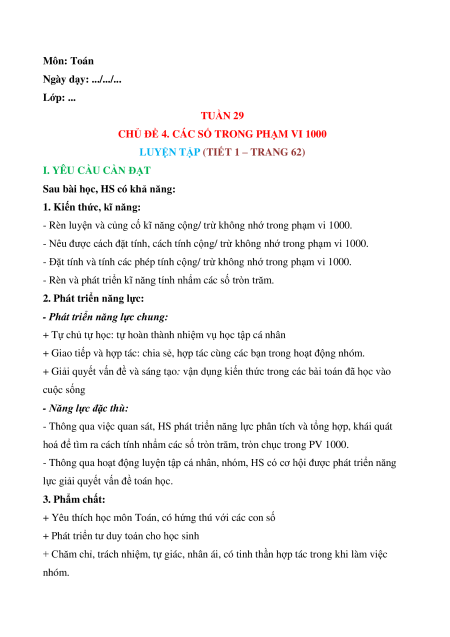 Môn: Toán

Ngày dạy: .../.../...

Lớp: ...

TUẦN 29

CHỦ ĐỀ 4. CÁC SỐ TRONG PHẠM VI 1000

LUYỆN TẬP (TIẾT 1 – TRANG 62)

I. YÊU CẦU CẦN ĐẠT

Sau bài học, HS có khả năng:

1. Kiến thức, kĩ năng:

- Rèn luyện và củng cố kĩ năng cộng/ trừ không nhớ trong phạm vi 1000.

- Nêu được cách đặt tính, cách tính cộng/ trừ không nhớ trong phạm vi 1000.

- Đặt tính và tính các phép tính cộng/ trừ không nhớ trong phạm vi 1000.

- Rèn và phát triển kĩ năng tính nhẩm các số tròn trăm.

2. Phát triển năng lực:

- Phát triển năng lực chung:

+ Tự chủ tự học: tự hoàn thành nhiệm vụ học tập cá nhân

+ Giao tiếp và hợp tác: chia sẻ, hợp tác cùng các bạn trong hoạt động nhóm.

+ Giải quyết vấn đề và sáng tạo: vận dụng kiến thức trong các bài toán đã học vào cuộc sống

- Năng lực đặc thù:

- Thông qua việc quan sát, HS phát triển năng lực phân tích và tổng hợp, khái quát hoá để tìm ra cách tính nhẩm các số tròn trăm, tròn chục trong PV 1000.

- Thông qua hoạt động luyện tập cá nhân, nhóm, HS có cơ hội được phát triển năng lực giải quyết vấn đề toán học.

3. Phẩm chất:

+ Yêu thích học môn Toán, có hứng thú với các con số

+ Phát triển tư duy toán cho học sinh

+ Chăm chỉ, trách nhiệm, tự giác, nhân ái, có tinh thần hợp tác trong khi làm việc nhóm.